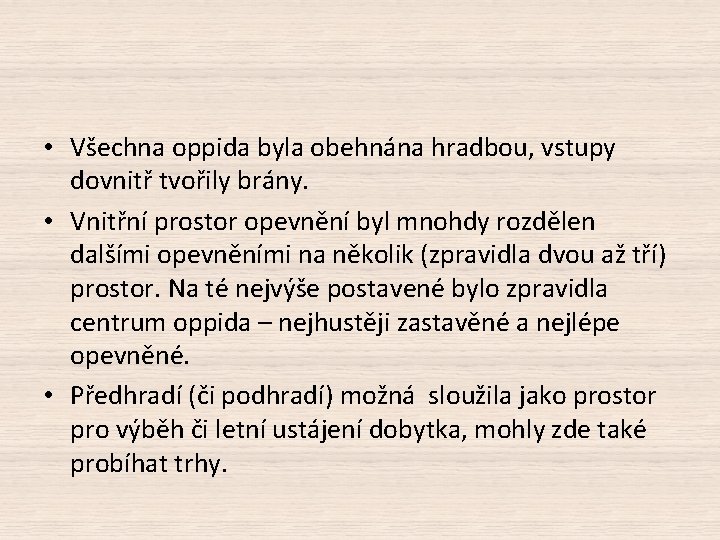 • Všechna oppida byla obehnána hradbou, vstupy dovnitř tvořily brány.

• Vnitřní prostor opevnění byl mnohdy rozdělen dalšími opevněními na několik (zpravidla dvou až tří) prostor. Na té nejvýše postavené bylo zpravidla centrum oppida – nejhustěji zastavěné a nejlépe opevněné.

• Předhradí (či podhradí) možná sloužila jako prostor pro výběh či letní ustájení dobytka, mohly zde také probíhat trhy.